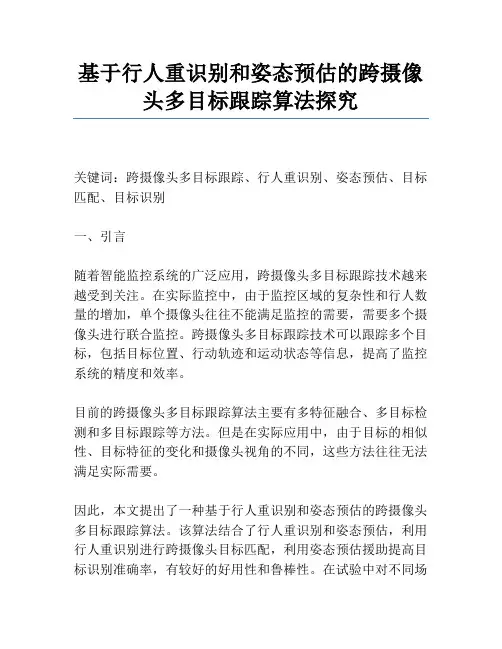 基于行人重识别和姿态预估的跨摄像头多目标跟踪算法探究

关键词：跨摄像头多目标跟踪、行人重识别、姿态预估、目标匹配、目标识别

一、引言

随着智能监控系统的广泛应用，跨摄像头多目标跟踪技术越来越受到关注。在实际监控中，由于监控区域的复杂性和行人数量的增加，单个摄像头往往不能满足监控的需要，需要多个摄像头进行联合监控。跨摄像头多目标跟踪技术可以跟踪多个目标，包括目标位置、行动轨迹和运动状态等信息，提高了监控系统的精度和效率。

目前的跨摄像头多目标跟踪算法主要有多特征融合、多目标检测和多目标跟踪等方法。但是在实际应用中，由于目标的相似性、目标特征的变化和摄像头视角的不同，这些方法往往无法满足实际需要。

因此，本文提出了一种基于行人重识别和姿态预估的跨摄像头多目标跟踪算法。该算法结合了行人重识别和姿态预估，利用行人重识别进行跨摄像头目标匹配，利用姿态预估援助提高目标识别准确率，有较好的好用性和鲁棒性。在试验中对不同场